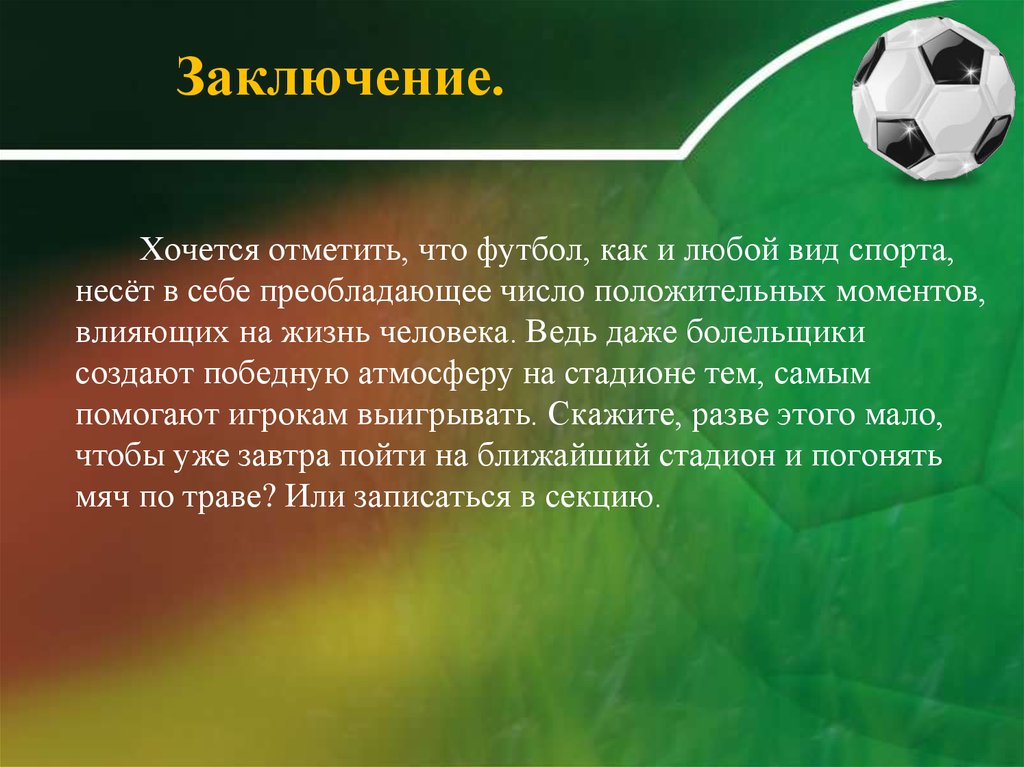 Заключение.

Хочется отметить, что футбол, как и любой вид спорта, несёт в себе преобладающее число положительных моментов, влияющих на жизнь человека. Ведь даже болельщики создают победную атмосферу на стадионе тем, самым помогают игрокам выигрывать. Скажите, разве этого мало, чтобы уже завтра пойти на ближайший стадион и погонять мяч по траве? Или записаться в секцию.